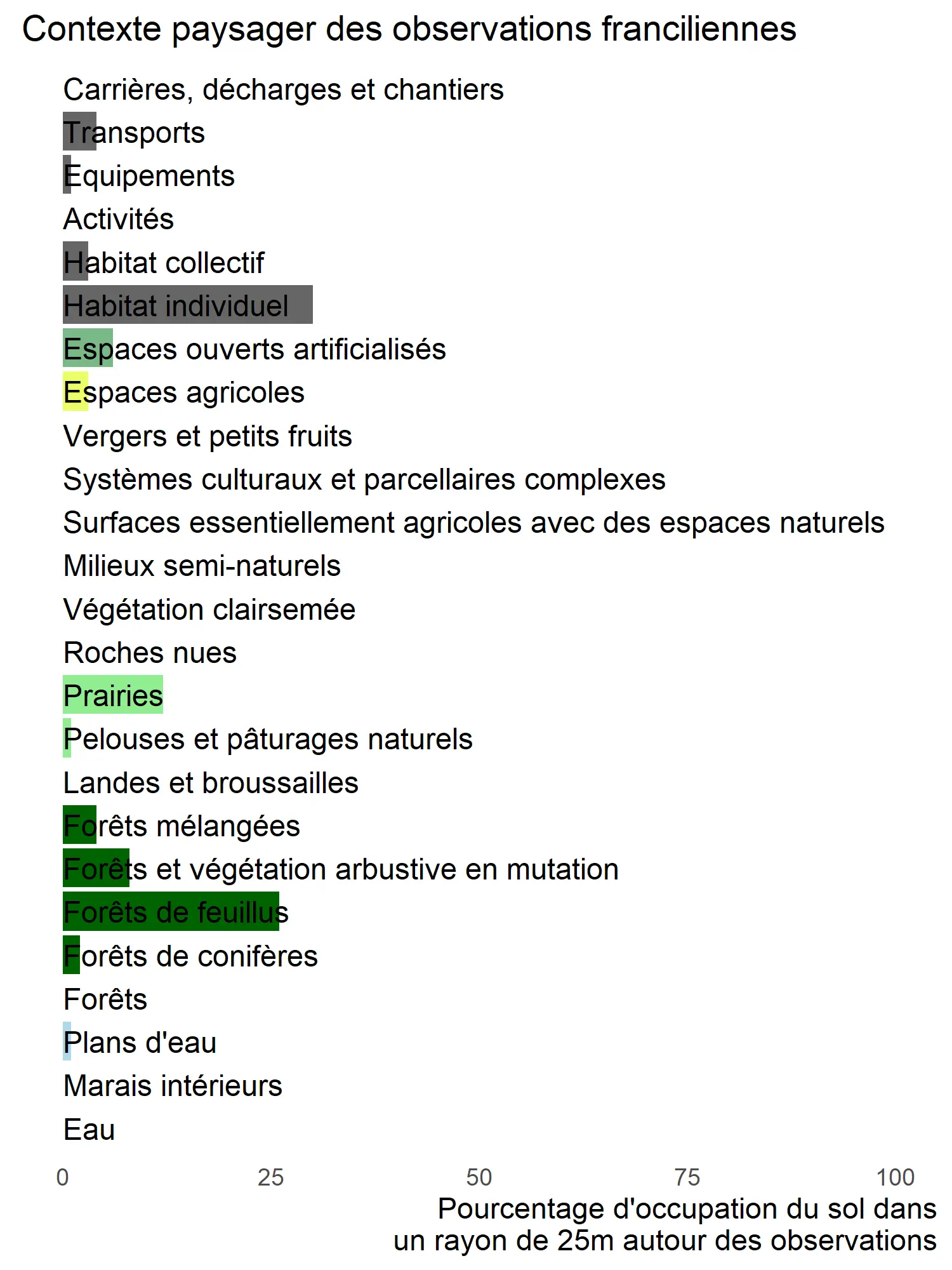 Contexte paysager des observations franciliennes

Carrières, décharges et chantiers
Transports
Equipements
Activités
Habitat collectif
Habitat individuel
Espaces ouverts artificialisés
Espaces agricoles
Vergers et petits fruits
Systèmes culturaux et parcellaires complexes
Surfaces essentiellement agricoles avec des espaces naturels
Milieux semi-naturels
Végétation clairsemée
Roches nues
Prairies
Pelouses et pâturages naturels
Landes et broussailles
Forêts mélangées
Forêts et végétation arbustive en mutation
Forêts de feuillus
Forêts de conifères
Forêts
Plans d'eau
Marais intérieurs
Eau

0 25 50 75 100

Pourcentage d'occupation du sol dans un rayon de 25m autour des observations